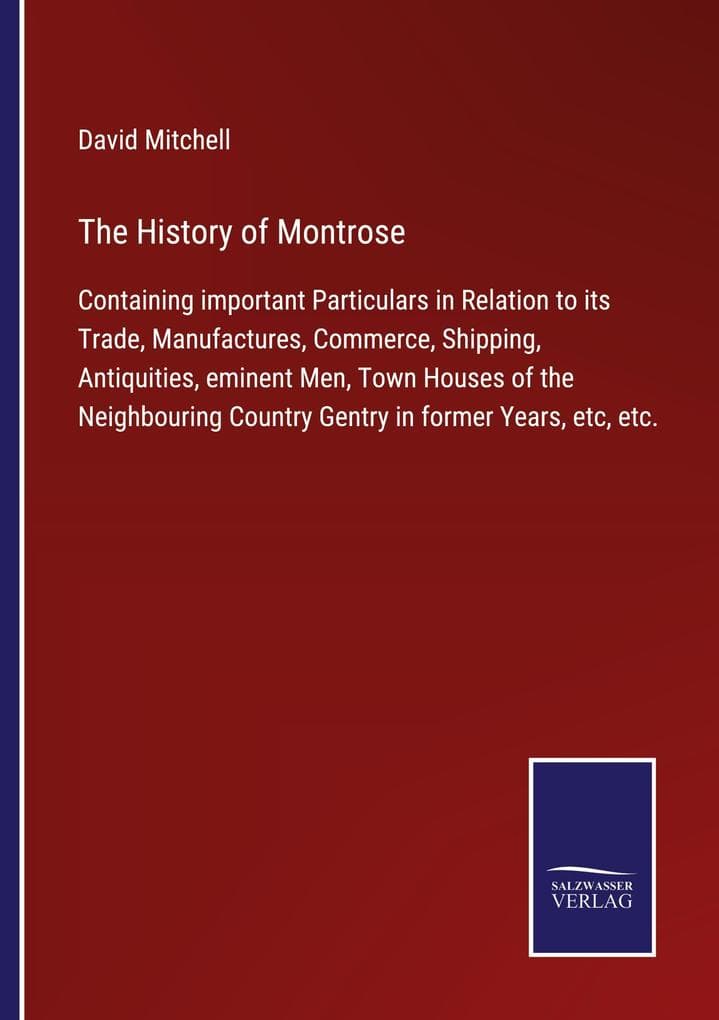 David Mitchell

The History of Montrose

Containing important Particulars in Relation to its Trade, Manufactures, Commerce, Shipping, Antiquities, eminent Men, Town Houses of the Neighbouring Country Gentry in former Years, etc, etc.

SALZWASSER VERLAG